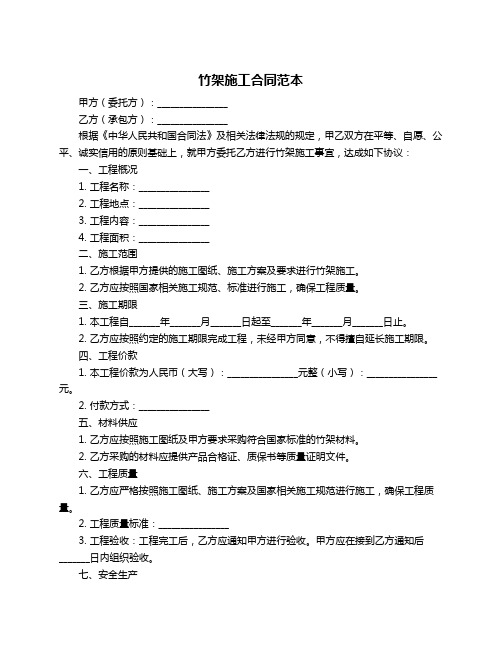 竹架施工合同范本

甲方（委托方）：______________

乙方（承包方）：______________

根据《中华人民共和国合同法》及相关法律法规的规定，甲乙双方在平等、自愿、公平、诚实信用的原则基础上，就甲方委托乙方进行竹架施工事宜，达成如下协议：

一、工程概况

1. 工程名称：______________

2. 工程地点：______________

3. 工程内容：______________

4. 工程面积：______________

二、施工范围

1. 乙方根据甲方提供的施工图纸、施工方案及要求进行竹架施工。

2. 乙方应按照国家相关施工规范、标准进行施工，确保工程质量。

三、施工期限

1. 本工程自______年______月______日起至______年______月______日止。

2. 乙方应按照约定的施工期限完成工程，未经甲方同意，不得擅自延长施工期限。

四、工程价款

1. 本工程价款为人民币（大写）：______________元整（小写）：______________元。

2. 付款方式：______________

五、材料供应

1. 乙方应按照施工图纸及甲方要求采购符合国家标准的竹架材料。

2. 乙方采购的材料应提供产品合格证、质保书等质量证明文件。

六、工程质量

1. 乙方应严格按照施工图纸、施工方案及国家相关施工规范进行施工，确保工程质量。

2. 工程质量标准：______________

3. 工程验收：工程完工后，乙方应通知甲方进行验收。甲方应在接到乙方通知后______日内组织验收。

七、安全生产